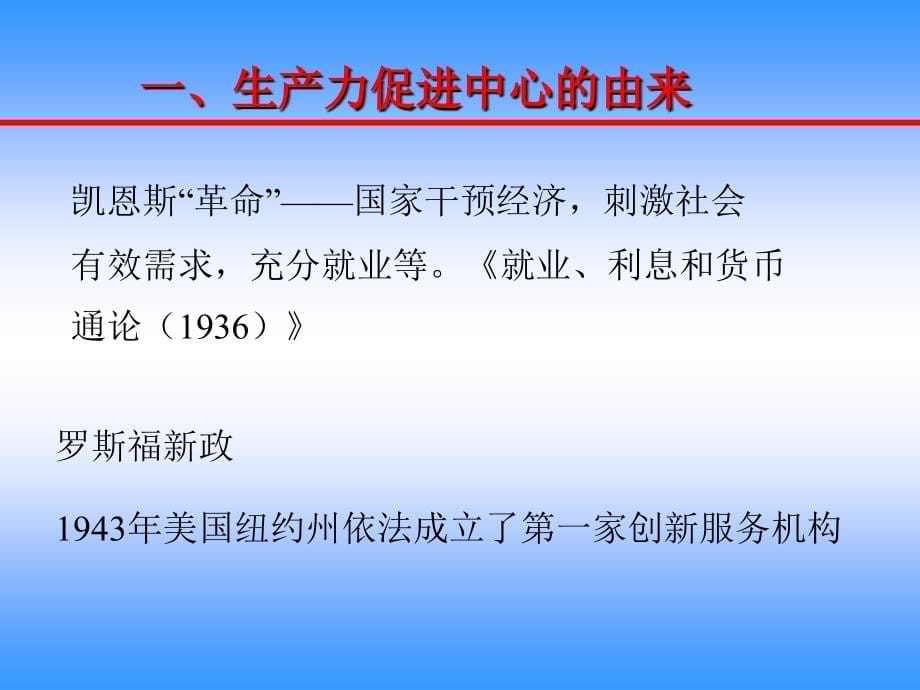 一、生产力促进中心的由来

凯恩斯“革命”——国家干预经济，刺激社会有效需求，充分就业等。《就业、利息和货币通论（1936）》

罗斯福新政

1943年美国纽约州依法成立了第一家创新服务机构